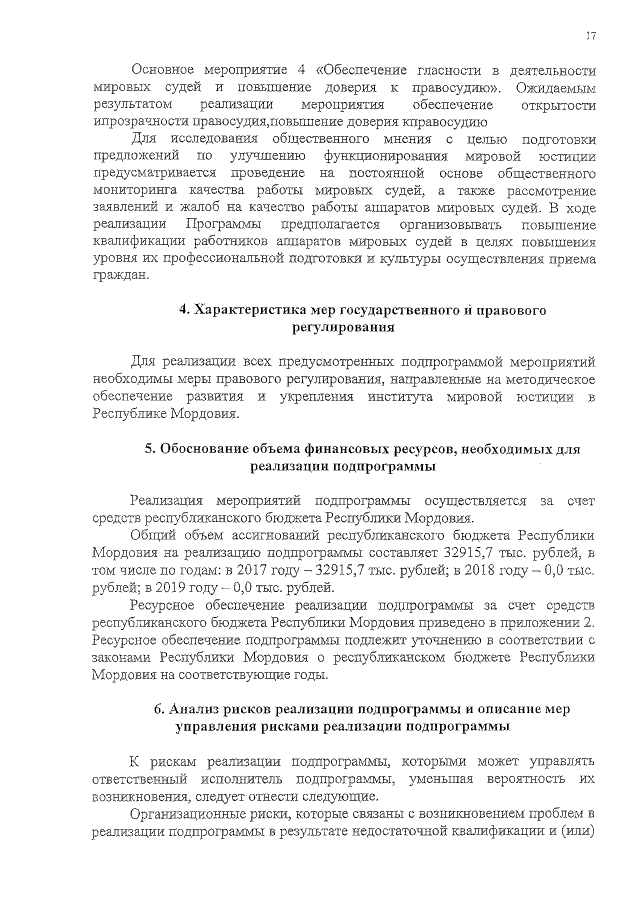 17

Основное мероприятие 4 «Обеспечение гласности в деятельности мировых судей и повышение доверия к правосудию». Ожидаемым результатом реализации мероприятия обеспечение открытости ипрозрачности правосудия,повышение доверия кправосудию

Для исследования общественного мнения с целью подготовки предложений по улучшению функционирования мировой юстиции предусматривается проведение на постоянной основе общественного мониторинга качества работы мировых судей, а также рассмотрение заявлений и жалоб на качество работы аппаратов мировых судей. В ходе реализации Программы предполагается организовывать повышение квалификации работников аппаратов мировых судей в целях повышения уровня их профессиональной подготовки и культуры осуществления приема граждан.

4. Характеристика мер государственного и правового регулирования

Для реализации всех предусмотренных подпрограммой мероприятий необходимы меры правового регулирования, направленные на методическое обеспечение развития и укрепления института мировой юстиции в Республике Мордовия.

5. Обоснование объема финансовых ресурсов, необходимых для реализации подпрограммы

Реализация мероприятий подпрограммы осуществляется за счет средств республиканского бюджета Республики Мордовия.

Общий объем ассигнований республиканского бюджета Республики Мордовия на реализацию подпрограммы составляет 32915,7 тыс. рублей, в том числе по годам: в 2017 году – 32915,7 тыс. рублей; в 2018 году – 0,0 тыс. рублей; в 2019 году – 0,0 тыс. рублей.

Ресурсное обеспечение реализации подпрограммы за счет средств республиканского бюджета Республики Мордовия приведено в приложении 2. Ресурсное обеспечение подпрограммы подлежит уточнению в соответствии с законами Республики Мордовия о республиканском бюджете Республики Мордовия на соответствующие годы.

6. Анализ рисков реализации подпрограммы и описание мер управления рисками реализации подпрограммы

К рискам реализации подпрограммы, которыми может управлять ответственный исполнитель подпрограммы, уменьшая вероятность их возникновения, следует отнести следующие.

Организационные риски, которые связаны с возникновением проблем в реализации подпрограммы в результате недостаточной квалификации и (или)